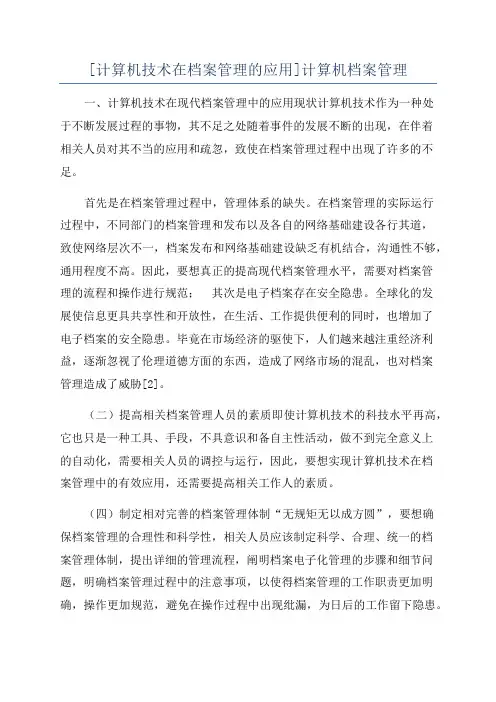 [计算机技术在档案管理的应用]计算机档案管理

一、计算机技术在现代档案管理中的应用现状计算机技术作为一种处于不断发展过程的事物，其不足之处随着事件的发展不断的出现，在伴着相关人员对其不当的应用和疏忽，致使在档案管理过程中出现了许多的不足。

首先是在档案管理过程中，管理体系的缺失。在档案管理的实际运行过程中，不同部门的档案管理和发布以及各自的网络基础建设各行其道，致使网络层次不一，档案发布和网络基础建设缺乏有机结合，沟通性不够，通用程度不高。因此，要想真正的提高现代档案管理水平，需要对档案管理的流程和操作进行规范； 其次是电子档案存在安全隐患。全球化的发展使信息更具共享性和开放性，在生活、工作提供便利的同时，也增加了电子档案的安全隐患。毕竟在市场经济的驱使下，人们越来越注重经济利益，逐渐忽视了伦理道德方面的东西，造成了网络市场的混乱，也对档案管理造成了威胁[2]。

（二）提高相关档案管理人员的素质即使计算机技术的科技水平再高，它也只是一种工具、手段，不具意识和备自主性活动，做不到完全意义上的自动化，需要相关人员的调控与运行，因此，要想实现计算机技术在档案管理中的有效应用，还需要提高相关工作人的素质。

（四）制定相对完善的档案管理体制“无规矩无以成方圆”，要想确保档案管理的合理性和科学性，相关人员应该制定科学、合理、统一的档案管理体制，提出详细的管理流程，阐明档案电子化管理的步骤和细节问题，明确档案管理过程中的注意事项，以使得档案管理的工作职责更加明确，操作更加规范，避免在操作过程中出现纰漏，为日后的工作留下隐患。